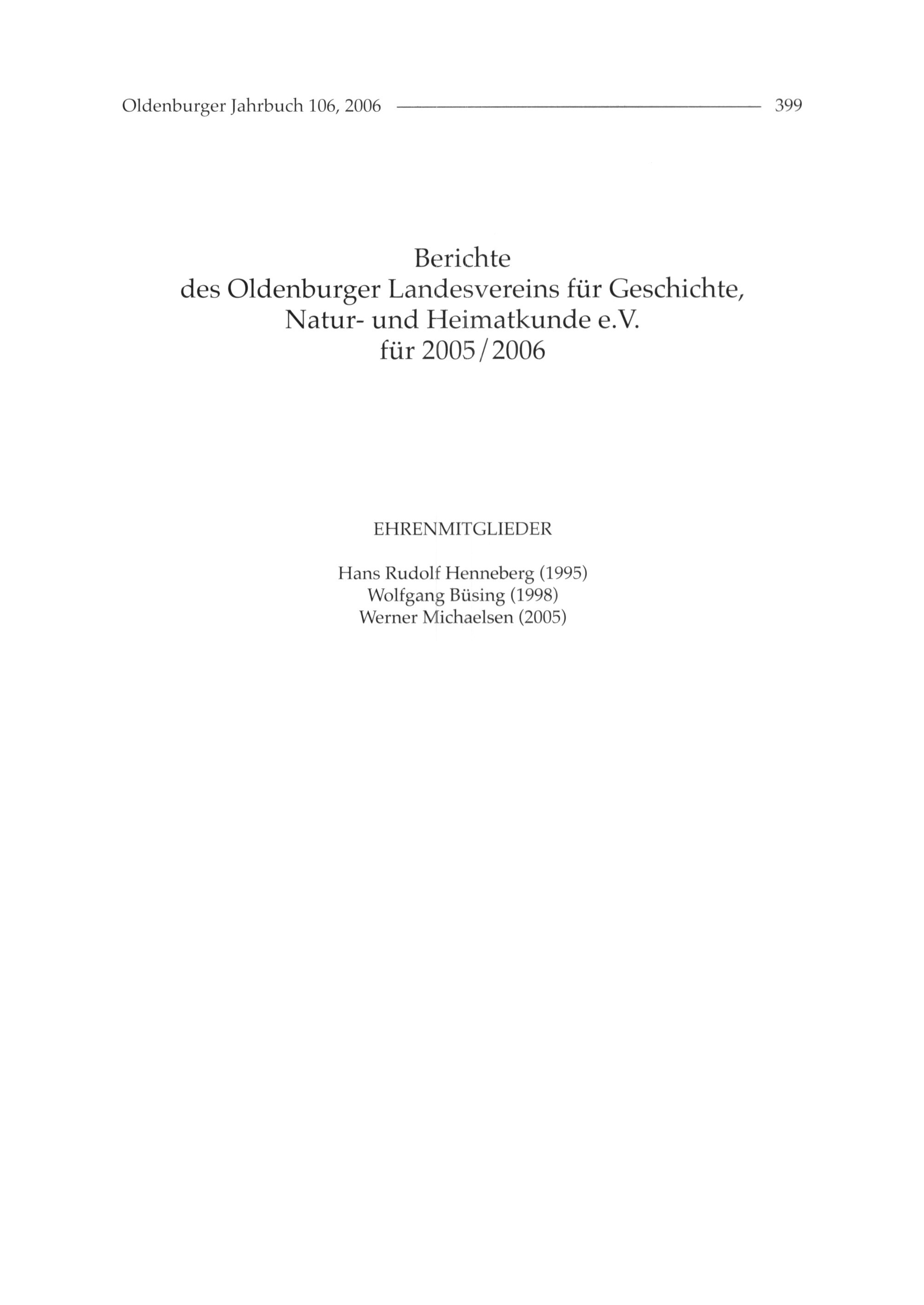 Oldenburger Jahrbuch 106, 2006 399

Berichte
des Oldenburger Landesvereins für Geschichte, Natur- und Heimatkunde e.V.
für 2005/2006

EHRENMITGLIEDER

Hans Rudolf Henneberg (1995)
Wolfgang Büsing (1998)
Werner Michaelsen (2005)